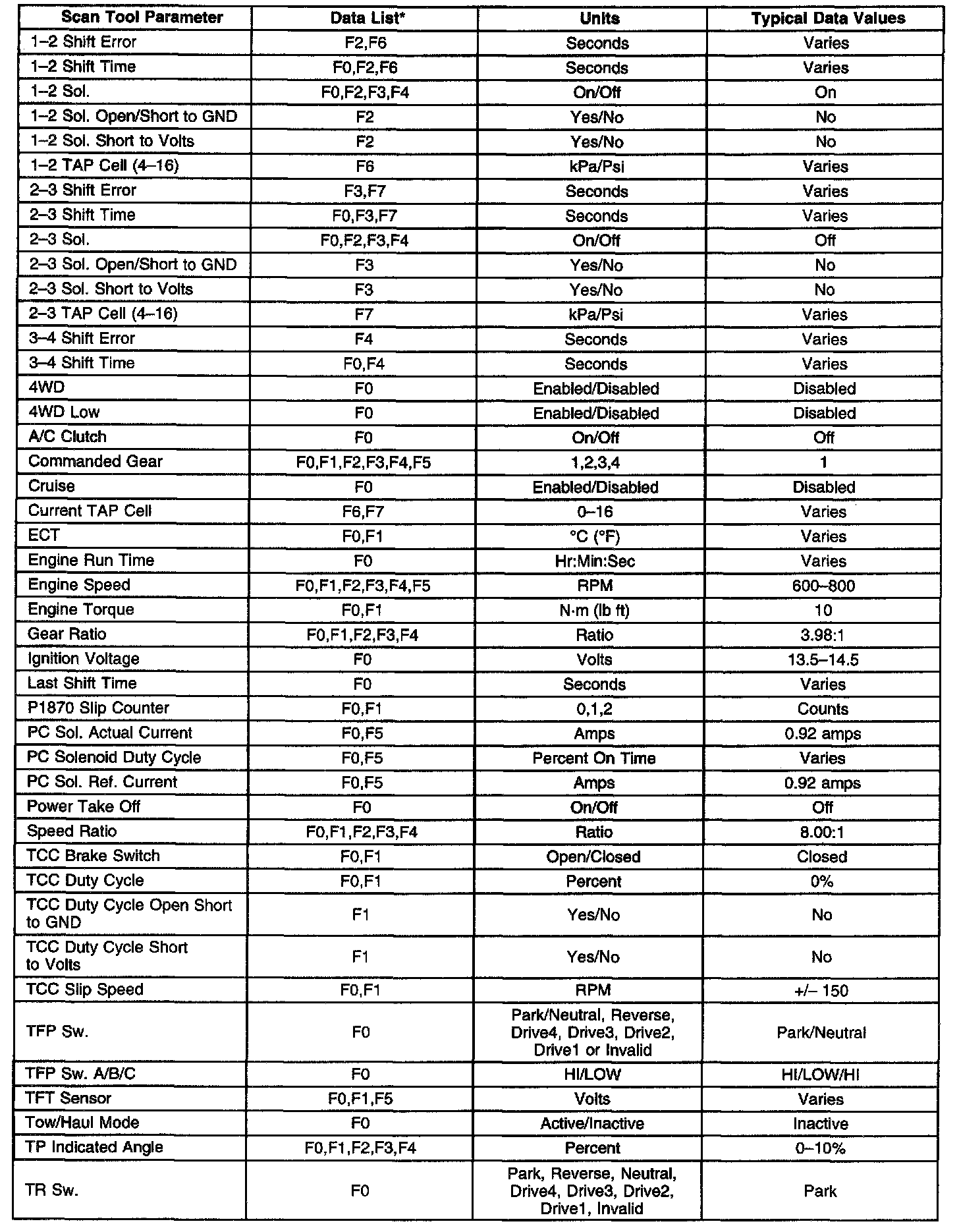 | Scan Tool Parameter | Data List* | Units | Typical Data Values |
|---|---|---|---|
| 1–2 Shift Error | F2,F6 | Seconds | Varies |
| 1–2 Shift Time | F0,F2,F6 | Seconds | Varies |
| 1–2 Sol. | F0,F2,F3,F4 | On/Off | On |
| 1–2 Sol. Open/Short to GND | F2 | Yes/No | No |
| 1–2 Sol. Short to Volts | F2 | Yes/No | No |
| 1–2 TAP Cell (4–16) | F6 | kPa/Psi | Varies |
| 2–3 Shift Error | F3,F7 | Seconds | Varies |
| 2–3 Shift Time | F0,F3,F7 | Seconds | Varies |
| 2–3 Sol. | F0,F2,F3,F4 | On/Off | Off |
| 2–3 Sol. Open/Short to GND | F3 | Yes/No | No |
| 2–3 Sol. Short to Volts | F3 | Yes/No | No |
| 2–3 TAP Cell (4–16) | F7 | kPa/Psi | Varies |
| 3–4 Shift Error | F4 | Seconds | Varies |
| 3–4 Shift Time | F0,F4 | Seconds | Varies |
| 4WD | F0 | Enabled/Disabled | Disabled |
| 4WD Low | F0 | Enabled/Disabled | Disabled |
| A/C Clutch | F0 | On/Off | Off |
| Commanded Gear | F0,F1,F2,F3,F4,F5 | 1,2,3,4 | 1 |
| Cruise | F0 | Enabled/Disabled | Disabled |
| Current TAP Cell | F6,F7 | 0–16 | Varies |
| ECT | F0,F1 | °C (°F) | Varies |
| Engine Run Time | F0 | Hr:Min:Sec | Varies |
| Engine Speed | F0,F1,F2,F3,F4,F5 | RPM | 600–800 |
| Engine Torque | F0,F1 | N·m (lb ft) | 10 |
| Gear Ratio | F0,F1,F2,F3,F4 | Ratio | 3.98:1 |
| Ignition Voltage | F0 | Volts | 13.5–14.5 |
| Last Shift Time | F0 | Seconds | Varies |
| P1870 Slip Counter | F0,F1 | 0,1,2 | Counts |
| PC Sol. Actual Current | F0,F5 | Amps | 0.92 amps |
| PC Solenoid Duty Cycle | F0,F5 | Percent On Time | Varies |
| PC Sol. Ref. Current | F0,F5 | Amps | 0.92 amps |
| Power Take Off | F0 | On/Off | Off |
| Speed Ratio | F0,F1,F2,F3,F4 | Ratio | 8.00:1 |
| TCC Brake Switch | F0,F1 | Open/Closed | Closed |
| TCC Duty Cycle | F0,F1 | Percent | 0% |
| TCC Duty Cycle Open Short to GND | F1 | Yes/No | No |
| TCC Duty Cycle Short to Volts | F1 | Yes/No | No |
| TCC Slip Speed | F0,F1 | RPM | +/– 150 |
| TFP Sw. | F0 | Park/Neutral, Reverse, Drive4, Drive3, Drive2, Drive1 or Invalid | Park/Neutral |
| TFP Sw. A/B/C | F0 | HI/LOW | HI/LOW/HI |
| TFT Sensor | F0,F1,F5 | Volts | Varies |
| Tow/Haul Mode | F0 | Active/Inactive | Inactive |
| TP Indicated Angle | F0,F1,F2,F3,F4 | Percent | 0–10% |
| TR Sw. | F0 | Park, Reverse, Neutral, Drive4, Drive3, Drive2, Drive1, Invalid | Park |